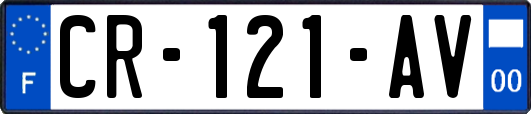 F
CR-121-AV
00